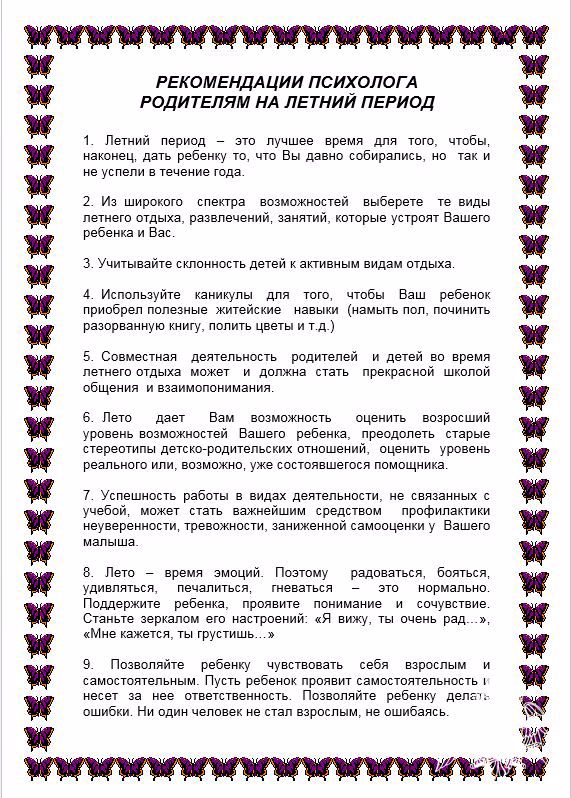 РЕКОМЕНДАЦИИ ПСИХОЛОГА
РОДИТЕЛЯМ НА ЛЕТНИЙ ПЕРИОД

1. Летний период – это лучшее время для того, чтобы, наконец, дать ребенку то, что Вы давно собирались, но так и не успели в течение года.

2. Из широкого спектра возможностей выберете те виды летнего отдыха, развлечений, занятий, которые устроят Вашего ребенка и Вас.

3. Учитывайте склонность детей к активным видам отдыха.

4. Используйте каникулы для того, чтобы Ваш ребенок приобрел полезные житейские навыки (намыть пол, починить разорванную книгу, полить цветы и т.д.)

5. Совместная деятельность родителей и детей во время летнего отдыха может и должна стать прекрасной школой общения и взаимопонимания.

6. Лето дает Вам возможность оценить возросший уровень возможностей Вашего ребенка, преодолеть старые стереотипы детско-родительских отношений, оценить уровень реального или, возможно, уже состоявшегося помощника.

7. Успешность работы в видах деятельности, не связанных с учебой, может стать важнейшим средством профилактики неуверенности, тревожности, заниженной самооценки у Вашего малыша.

8. Лето – время эмоций. Поэтому радоваться, бояться, удивляться, печалиться, гневаться – это нормально. Поддержите ребенка, проявите понимание и сочувствие. Станьте зеркалом его настроений: «Я вижу, ты очень рад…», «Мне кажется, ты грустишь…»

9. Позволяйте ребенку чувствовать себя взрослым и самостоятельным. Пусть ребенок проявит самостоятельность и несет за нее ответственность. Позволяйте ребенку делать ошибки. Ни один человек не стал взрослым, не ошибаясь.